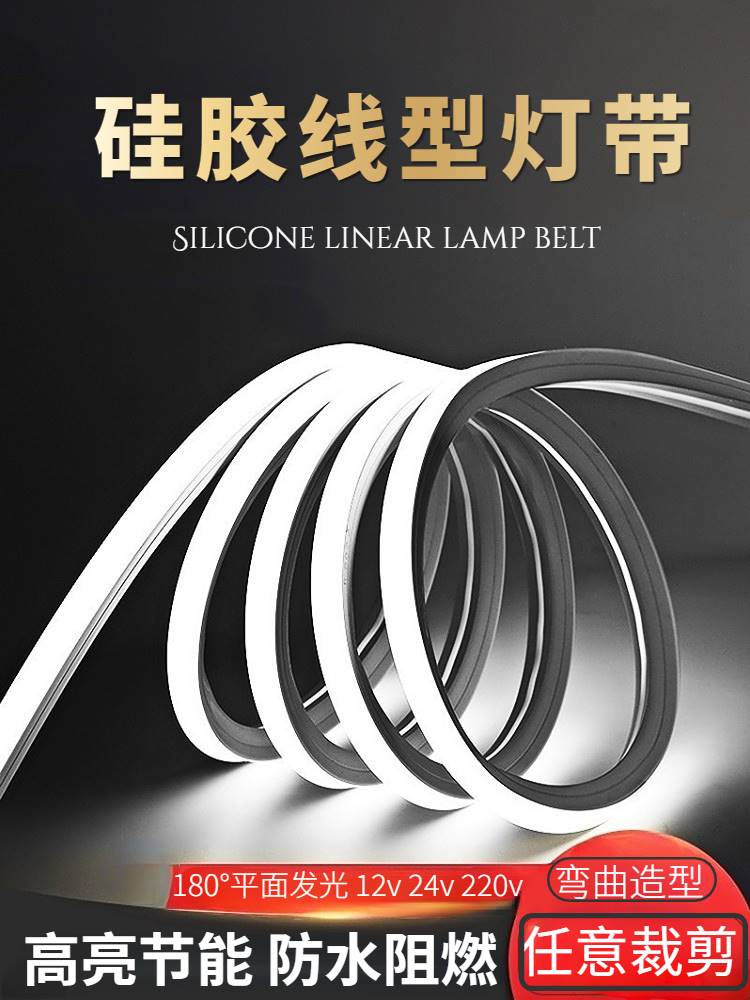 硅胶线型灯带

SILICONE LINEAR LAMP BELT

180°平面发光 12v 24v 220v

弯曲造型

高亮节能 防水阻燃

任意裁剪